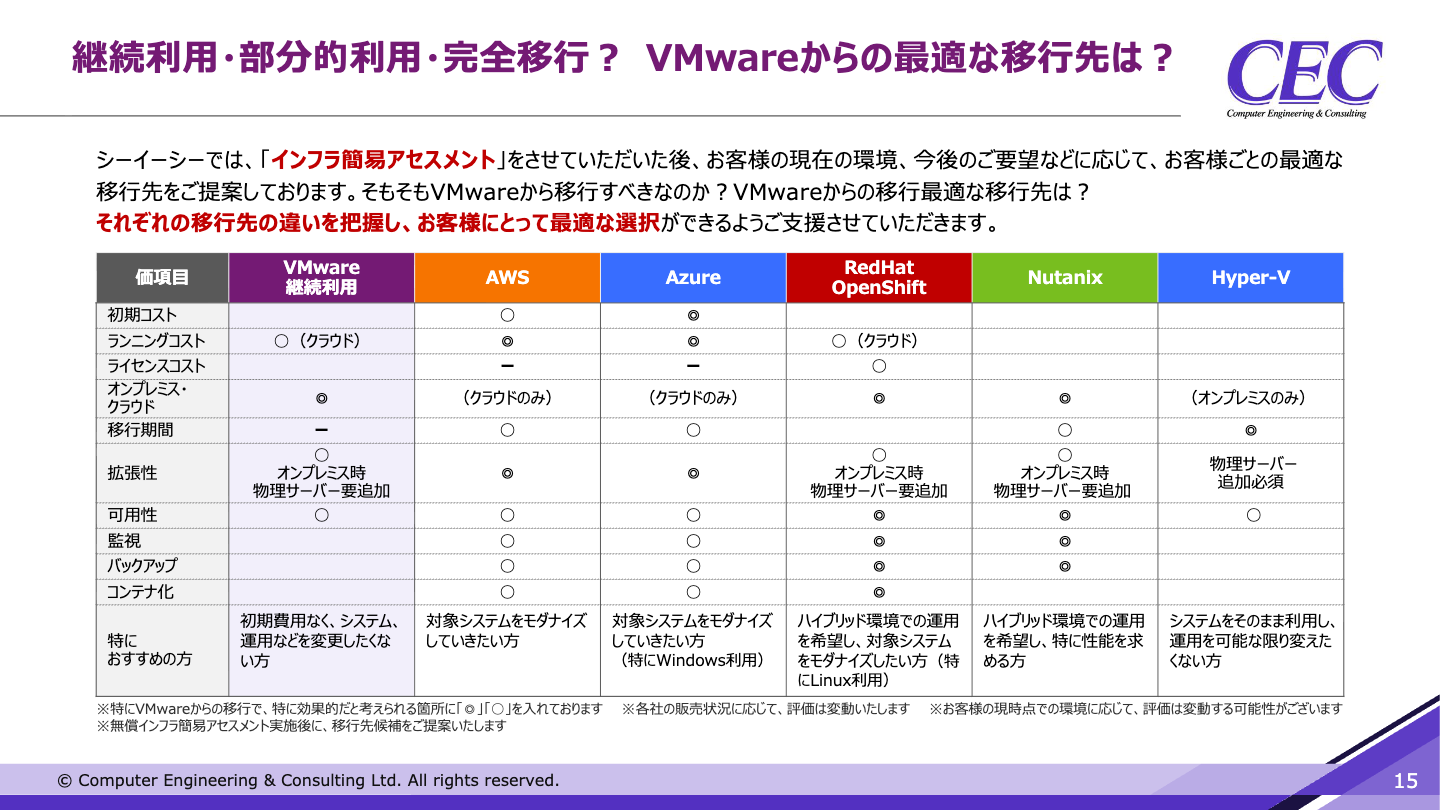 継続利用・部分的利用・完全移行？ VMwareからの最適な移行先は？

CEC
Computer Engineering & Consulting

シーイーシーでは、「インフラ簡易アセスメント」をさせていただいた後、お客様の現在の環境、今後のご要望などに応じて、お客様ごとの最適な移行先をご提案しております。そもそもVMwareから移行すべきなのか？VMwareからの移行最適な移行先は？
それぞれの移行先の違いを把握し、お客様にとって最適な選択ができるようご支援させていただきます。

| 価項目 | VMware 継続利用 | AWS | Azure | RedHat OpenShift | Nutanix | Hyper-V |
|---|---|---|---|---|---|---|
| 初期コスト | | ○ | ◎ | | | |
| ランニングコスト | ○（クラウド） | ◎ | ◎ | ○（クラウド） | | |
| ライセンスコスト | | ー | ー | ○ | | |
| オンプレミス・クラウド | ◎ | （クラウドのみ） | （クラウドのみ） | ◎ | ◎ | （オンプレミスのみ） |
| 移行期間 | ー | ○ | ○ | | ○ | ◎ |
| 拡張性 | ○ オンプレミス時 物理サーバー要追加 | ◎ | ◎ | ○ オンプレミス時 物理サーバー要追加 | ○ オンプレミス時 物理サーバー要追加 | 物理サーバー 追加必須 |
| 可用性 | ○ | ○ | ○ | ◎ | ◎ | ○ |
| 監視 | | ○ | ○ | ◎ | ◎ | |
| バックアップ | | ○ | ○ | ◎ | ◎ | |
| コンテナ化 | | ○ | ○ | ◎ | | |
| 特に おすすめの方 | 初期費用なく、システム、運用などを変更したくない方 | 対象システムをモダナイズしていきたい方 | 対象システムをモダナイズしていきたい方（特にWindows利用） | ハイブリッド環境での運用を希望し、対象システムをモダナイズしたい方（特にLinux利用） | ハイブリッド環境での運用を希望し、特に性能を求める方 | システムをそのまま利用し、運用を可能な限り変えたくない方 |

※特にVMwareからの移行で、特に効果的だと考えられる箇所に「◎」「○」を入れております　※各社の販売状況に応じて、評価は変動いたします　※お客様の現時点での環境に応じて、評価は変動する可能性がございます
※無償インフラ簡易アセスメント実施後に、移行先候補をご提案いたします

© Computer Engineering & Consulting Ltd. All rights reserved.
15